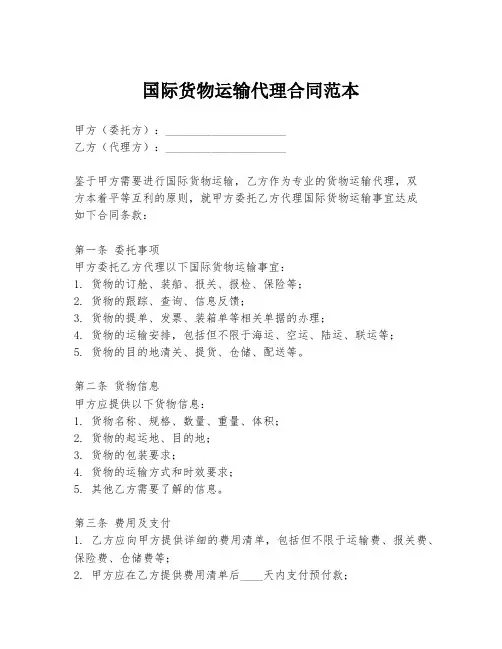 国际货物运输代理合同范本

甲方（委托方）：____________________
乙方（代理方）：____________________

鉴于甲方需要进行国际货物运输，乙方作为专业的货物运输代理，双方本着平等互利的原则，就甲方委托乙方代理国际货物运输事宜达成如下合同条款：

第一条 委托事项
甲方委托乙方代理以下国际货物运输事宜：
1. 货物的订舱、装船、报关、报检、保险等；
2. 货物的跟踪、查询、信息反馈；
3. 货物的提单、发票、装箱单等相关单据的办理；
4. 货物的运输安排，包括但不限于海运、空运、陆运、联运等；
5. 货物的目的地清关、提货、仓储、配送等。

第二条 货物信息
甲方应提供以下货物信息：
1. 货物名称、规格、数量、重量、体积；
2. 货物的起运地、目的地；
3. 货物的包装要求；
4. 货物的运输方式和时效要求；
5. 其他乙方需要了解的信息。

第三条 费用及支付
1. 乙方应向甲方提供详细的费用清单，包括但不限于运输费、报关费、保险费、仓储费等；
2. 甲方应在乙方提供费用清单后____天内支付预付款；